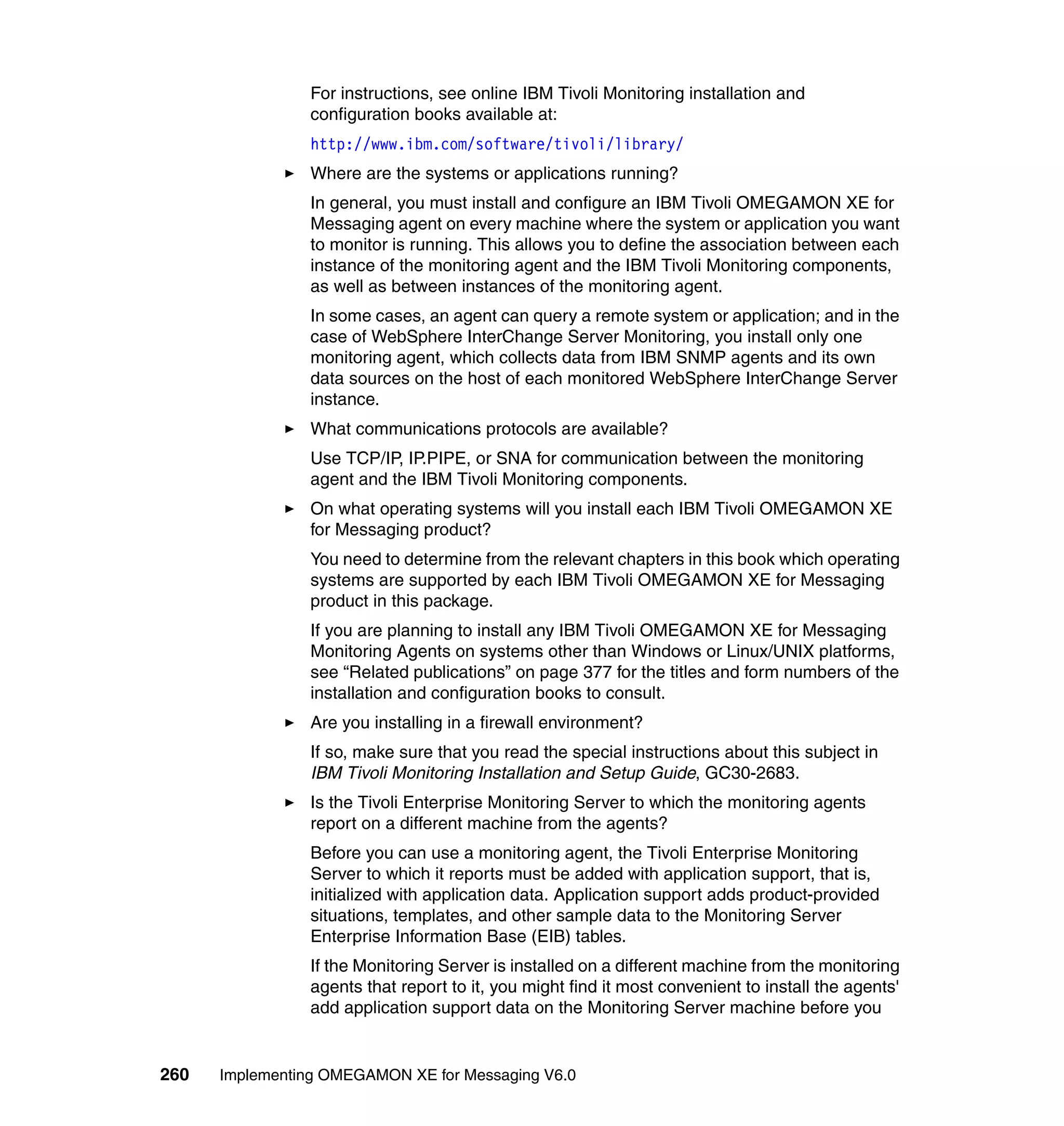 For instructions, see online IBM Tivoli Monitoring installation and configuration books available at:

http://www.ibm.com/software/tivoli/library/

► Where are the systems or applications running?

In general, you must install and configure an IBM Tivoli OMEGAMON XE for Messaging agent on every machine where the system or application you want to monitor is running. This allows you to define the association between each instance of the monitoring agent and the IBM Tivoli Monitoring components, as well as between instances of the monitoring agent.

In some cases, an agent can query a remote system or application; and in the case of WebSphere InterChange Server Monitoring, you install only one monitoring agent, which collects data from IBM SNMP agents and its own data sources on the host of each monitored WebSphere InterChange Server instance.

► What communications protocols are available?

Use TCP/IP, IP.PIPE, or SNA for communication between the monitoring agent and the IBM Tivoli Monitoring components.

► On what operating systems will you install each IBM Tivoli OMEGAMON XE for Messaging product?

You need to determine from the relevant chapters in this book which operating systems are supported by each IBM Tivoli OMEGAMON XE for Messaging product in this package.

If you are planning to install any IBM Tivoli OMEGAMON XE for Messaging Monitoring Agents on systems other than Windows or Linux/UNIX platforms, see “Related publications” on page 377 for the titles and form numbers of the installation and configuration books to consult.

► Are you installing in a firewall environment?

If so, make sure that you read the special instructions about this subject in IBM Tivoli Monitoring Installation and Setup Guide, GC30-2683.

► Is the Tivoli Enterprise Monitoring Server to which the monitoring agents report on a different machine from the agents?

Before you can use a monitoring agent, the Tivoli Enterprise Monitoring Server to which it reports must be added with application support, that is, initialized with application data. Application support adds product-provided situations, templates, and other sample data to the Monitoring Server Enterprise Information Base (EIB) tables.

If the Monitoring Server is installed on a different machine from the monitoring agents that report to it, you might find it most convenient to install the agents' add application support data on the Monitoring Server machine before you

260 Implementing OMEGAMON XE for Messaging V6.0